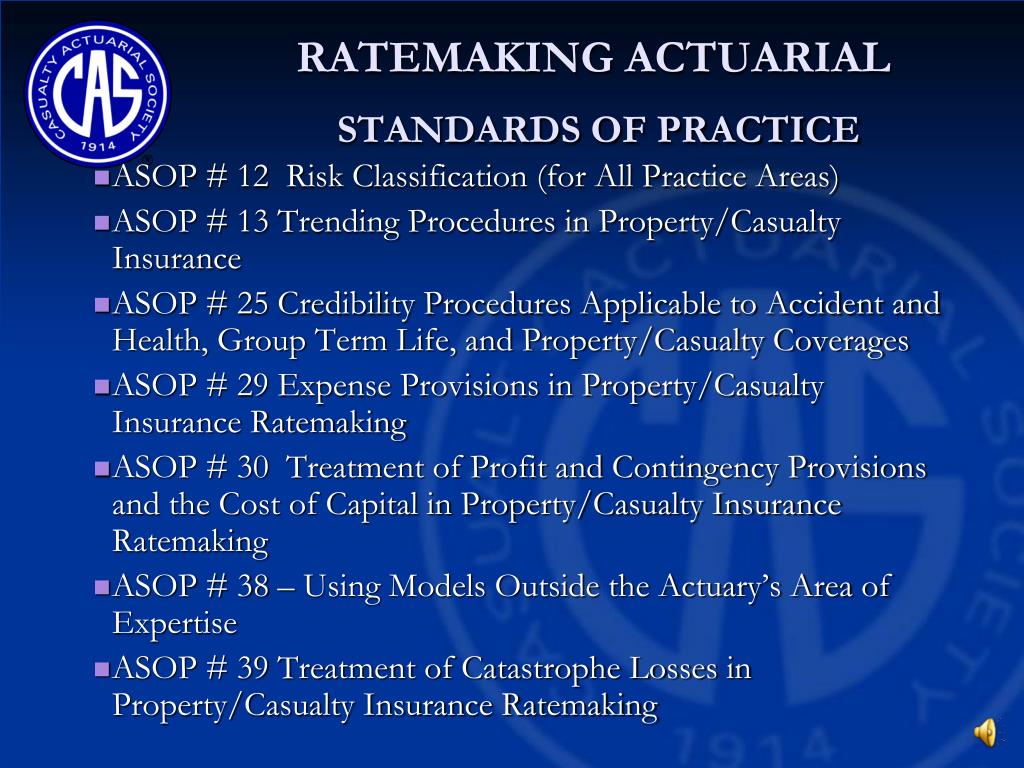 CASUALTY ACTUARIAL SOCIETY
CAS
1914

RATEMAKING ACTUARIAL
STANDARDS OF PRACTICE

ASOP # 12 Risk Classification (for All Practice Areas)

ASOP # 13 Trending Procedures in Property/Casualty Insurance

ASOP # 25 Credibility Procedures Applicable to Accident and Health, Group Term Life, and Property/Casualty Coverages

ASOP # 29 Expense Provisions in Property/Casualty Insurance Ratemaking

ASOP # 30 Treatment of Profit and Contingency Provisions and the Cost of Capital in Property/Casualty Insurance Ratemaking

ASOP # 38 – Using Models Outside the Actuary's Area of Expertise

ASOP # 39 Treatment of Catastrophe Losses in Property/Casualty Insurance Ratemaking